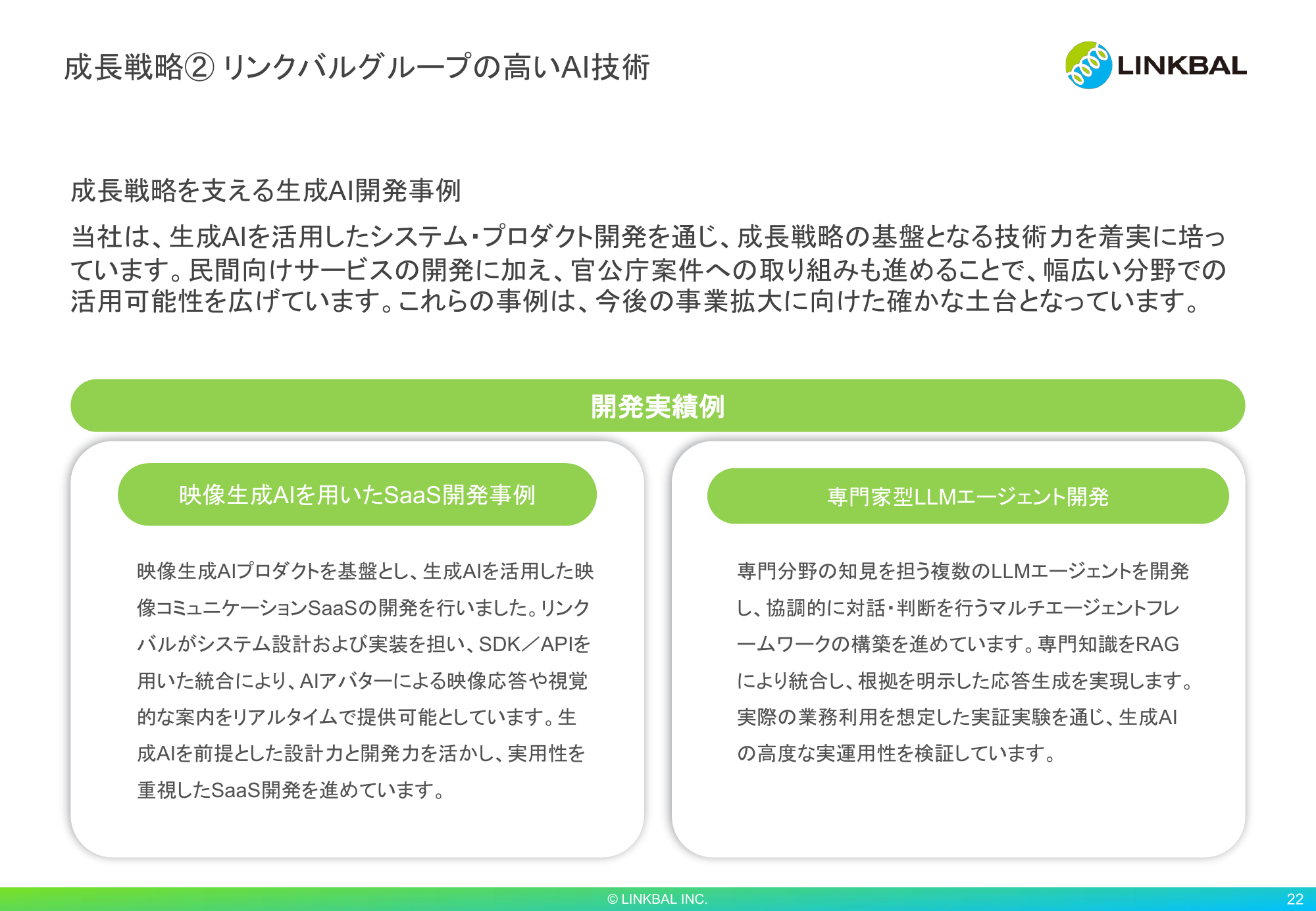 成長戦略② リンクバルグループの高いAI技術

LINKBAL

成長戦略を支える生成AI開発事例

当社は、生成AIを活用したシステム・プロダクト開発を通じ、成長戦略の基盤となる技術力を着実に培っています。民間向けサービスの開発に加え、官公庁案件への取り組みも進めることで、幅広い分野での活用可能性を広げています。これらの事例は、今後の事業拡大に向けた確かな土台となっています。

開発実績例

映像生成AIを用いたSaaS開発事例

映像生成AIプロダクトを基盤とし、生成AIを活用した映像コミュニケーションSaaSの開発を行いました。リンクバルがシステム設計および実装を担い、SDK／APIを用いた統合により、AIアバターによる映像応答や視覚的な案内をリアルタイムで提供可能としています。生成AIを前提とした設計力と開発力を活かし、実用性を重視したSaaS開発を進めています。

専門家型LLMエージェント開発

専門分野の知見を担う複数のLLMエージェントを開発し、協調的に対話・判断を行うマルチエージェントフレームワークの構築を進めています。専門知識をRAGにより統合し、根拠を明示した応答生成を実現します。実際の業務利用を想定した実証実験を通じ、生成AIの高度な実運用性を検証しています。

© LINKBAL INC.

22